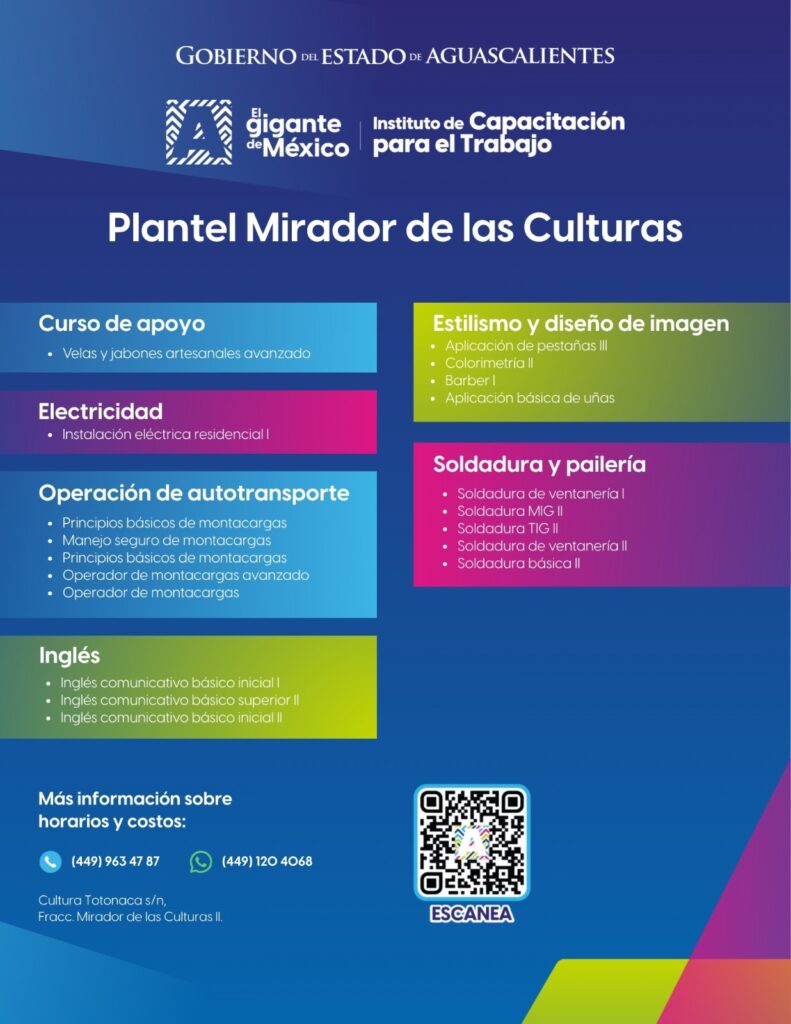 GOBIERNO DEL ESTADO DE AGUASCALIENTES

El gigante de México | Instituto de Capacitación para el Trabajo

Plantel Mirador de las Culturas

Curso de apoyo
• Velas y jabones artesanales avanzado

Electricidad
• Instalación eléctrica residencial I

Operación de autotransporte
• Principios básicos de montacargas
• Manejo seguro de montacargas
• Principios básicos de montacargas
• Operador de montacargas avanzado
• Operador de montacargas

Inglés
• Inglés comunicativo básico inicial I
• Inglés comunicativo básico superior II
• Inglés comunicativo básico inicial II

Estilismo y diseño de imagen
• Aplicación de pestañas III
• Colorimetría II
• Barber I
• Aplicación básica de uñas

Soldadura y pailería
• Soldadura de ventanería I
• Soldadura MIG II
• Soldadura TIG II
• Soldadura de ventanería II
• Soldadura básica II

Más información sobre horarios y costos:

(449) 963 47 87 (449) 120 4068

Cultura Totonaca s/n, Fracc. Mirador de las Culturas II.

ESCANEA